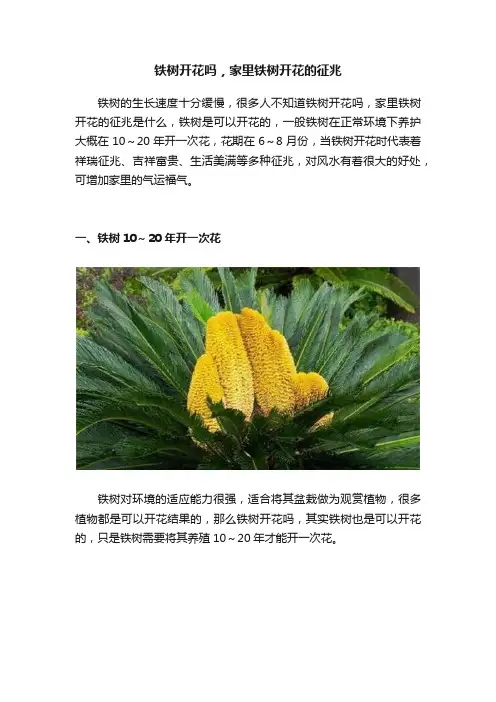 铁树开花吗，家里铁树开花的征兆

铁树的生长速度十分缓慢，很多人不知道铁树开花吗，家里铁树开花的征兆是什么，铁树是可以开花的，一般铁树在正常环境下养护大概在10～20年开一次花，花期在6～8月份，当铁树开花时代表着祥瑞征兆、吉祥富贵、生活美满等多种征兆，对风水有着很大的好处，可增加家里的气运福气。

一、铁树10～20年开一次花

铁树对环境的适应能力很强，适合将其盆栽做为观赏植物，很多植物都是可以开花结果的，那么铁树开花吗，其实铁树也是可以开花的，只是铁树需要将其养殖10～20年才能开一次花。